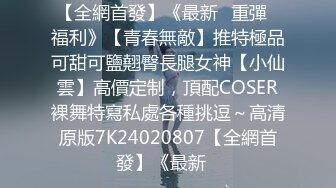 【全網首發】《最新 重彈福利》【青春無敵】推特極品可甜可鹽翹臀長腿女神【小仙雲】高價定制，頂配COSER裸舞特寫私處各種挑逗～高清原版7K24020807【全網首發】《最新